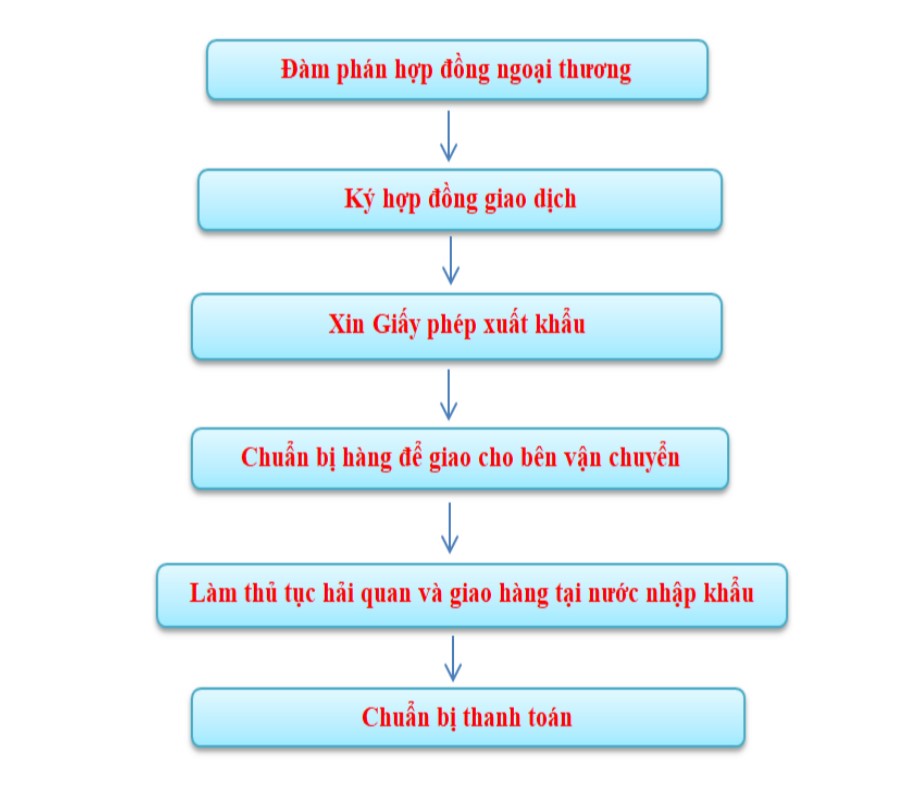 Đàm phán hợp đồng ngoại thương

Ký hợp đồng giao dịch

Xin Giấy phép xuất khẩu

Chuẩn bị hàng để giao cho bên vận chuyển

Làm thủ tục hải quan và giao hàng tại nước nhập khẩu

Chuẩn bị thanh toán